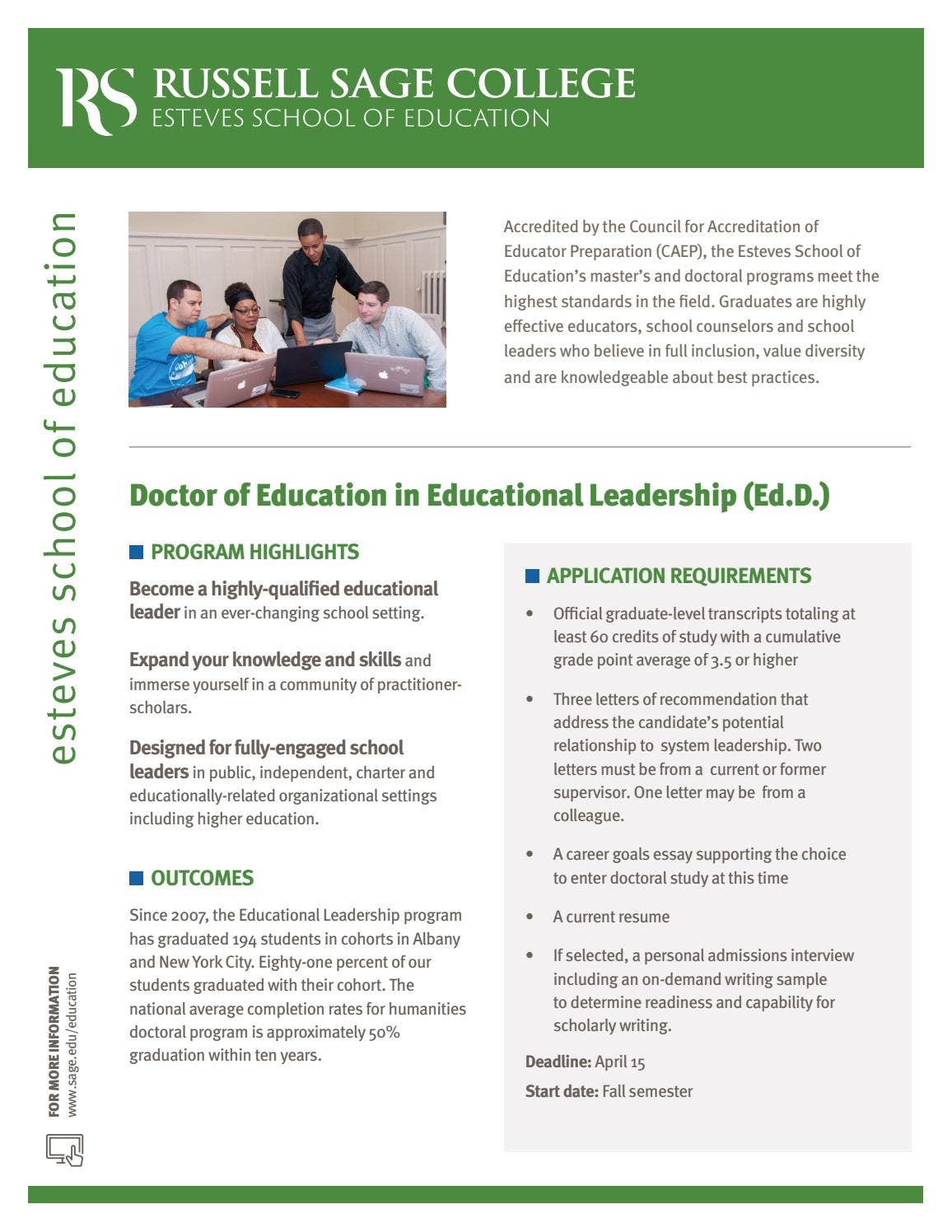 RS RUSSELL SAGE COLLEGE
ESTEVES SCHOOL OF EDUCATION

esteves school of education

Accredited by the Council for Accreditation of Educator Preparation (CAEP), the Esteves School of Education's master's and doctoral programs meet the highest standards in the field. Graduates are highly effective educators, school counselors and school leaders who believe in full inclusion, value diversity and are knowledgeable about best practices.

Doctor of Education in Educational Leadership (Ed.D.)

PROGRAM HIGHLIGHTS

Become a highly-qualified educational leader in an ever-changing school setting.

Expand your knowledge and skills and immerse yourself in a community of practitioner-scholars.

Designed for fully-engaged school leaders in public, independent, charter and educationally-related organizational settings including higher education.

OUTCOMES

Since 2007, the Educational Leadership program has graduated 194 students in cohorts in Albany and New York City. Eighty-one percent of our students graduated with their cohort. The national average completion rates for humanities doctoral program is approximately 50% graduation within ten years.

APPLICATION REQUIREMENTS

• Official graduate-level transcripts totaling at least 60 credits of study with a cumulative grade point average of 3.5 or higher

• Three letters of recommendation that address the candidate's potential relationship to system leadership. Two letters must be from a current or former supervisor. One letter may be from a colleague.

• A career goals essay supporting the choice to enter doctoral study at this time

• A current resume

• If selected, a personal admissions interview including an on-demand writing sample to determine readiness and capability for scholarly writing.

Deadline: April 15

Start date: Fall semester

FOR MORE INFORMATION
www.sage.edu/education